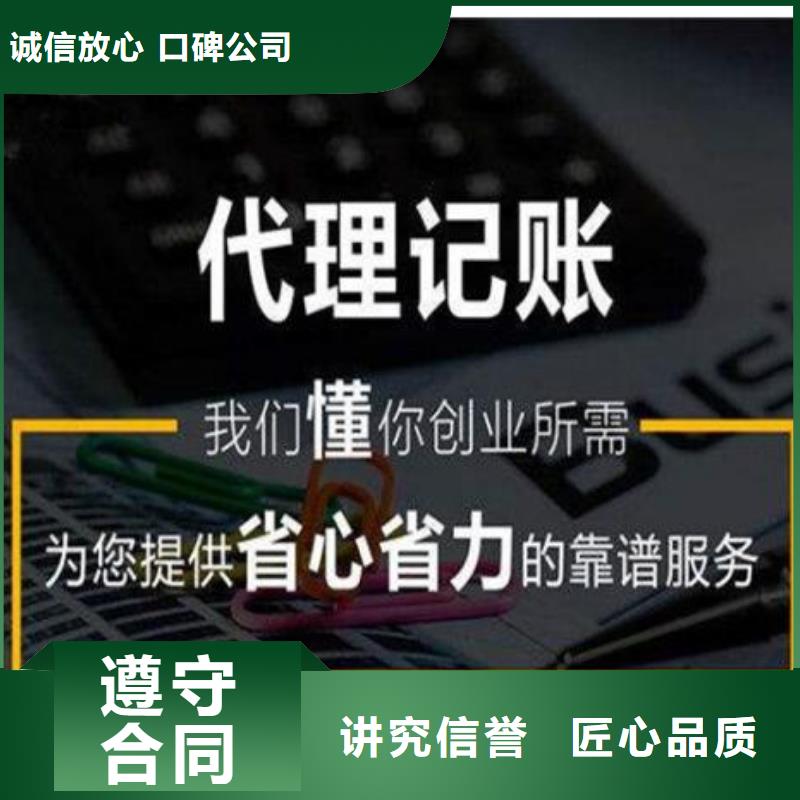 诚信放心 口碑公司

代理记账

我们懂你创业所需

为您提供省心省力的靠谱服务

遵守合同

讲究信誉 匠心品质